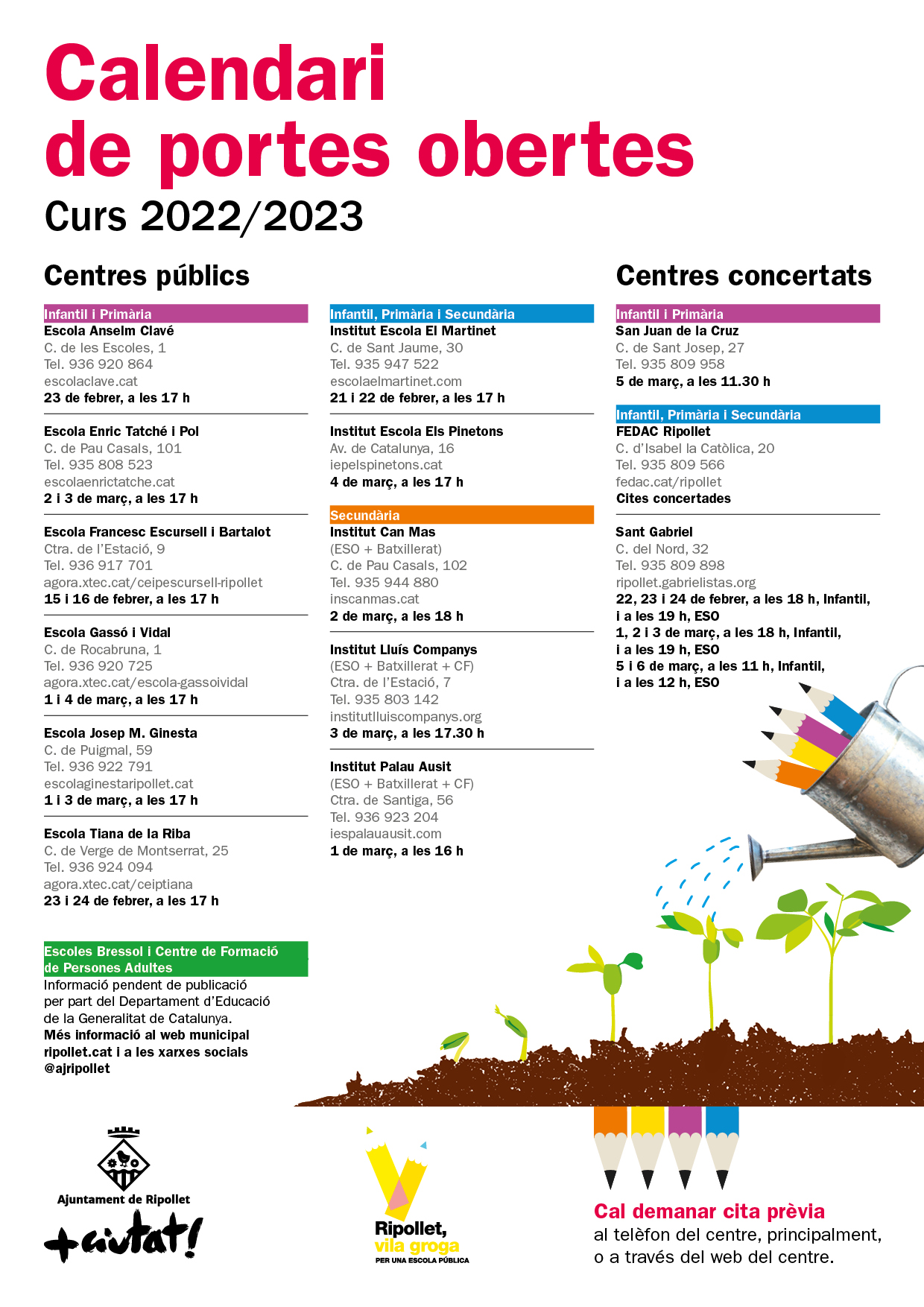 Calendari de portes obertes
Curs 2022/2023

Centres públics

Infantil i Primària
Escola Anselm Clavé
C. de les Escoles, 1
Tel. 936 920 864
escolaclave.cat
23 de febrer, a les 17 h

Escola Enric Tatché i Pol
C. de Pau Casals, 101
Tel. 935 808 523
escolaenrictatche.cat
2 i 3 de març, a les 17 h

Escola Francesc Escursell i Bartalot
Ctra. de l'Estació, 9
Tel. 936 917 701
agora.xtec.cat/ceipescursell-ripollet
15 i 16 de febrer, a les 17 h

Escola Gassó i Vidal
C. de Rocabruna, 1
Tel. 936 920 725
agora.xtec.cat/escola-gassoividal
1 i 4 de març, a les 17 h

Escola Josep M. Ginesta
C. de Puigmal, 59
Tel. 936 922 791
escolaginestaripollet.cat
1 i 3 de març, a les 17 h

Escola Tiana de la Riba
C. de Verge de Montserrat, 25
Tel. 936 924 094
agora.xtec.cat/ceiptiana
23 i 24 de febrer, a les 17 h

Escoles Bressol i Centre de Formació de Persones Adultes
Informació pendent de publicació per part del Departament d'Educació de la Generalitat de Catalunya.
Més informació al web municipal ripollet.cat i a les xarxes socials @ajripollet

Infantil, Primària i Secundària
Institut Escola El Martinet
C. de Sant Jaume, 30
Tel. 935 947 522
escolaelmartinet.com
21 i 22 de febrer, a les 17 h

Institut Escola Els Pinetons
Av. de Catalunya, 16
iepelspinetons.cat
4 de març, a les 17 h

Secundària
Institut Can Mas
(ESO + Batxillerat)
C. de Pau Casals, 102
Tel. 935 944 880
inscanmas.cat
2 de març, a les 18 h

Institut Lluís Companys
(ESO + Batxillerat + CF)
Ctra. de l'Estació, 7
Tel. 935 803 142
institutlluiscompanys.org
3 de març, a les 17.30 h

Institut Palau Ausit
(ESO + Batxillerat + CF)
Ctra. de Santiga, 56
Tel. 936 923 204
iespalauausit.com
1 de març, a les 16 h

Centres concertats

Infantil i Primària
San Juan de la Cruz
C. de Sant Josep, 27
Tel. 935 809 958
5 de març, a les 11.30 h

Infantil, Primària i Secundària
FEDAC Ripollet
C. d'Isabel la Catòlica, 20
Tel. 935 809 566
fedac.cat/ripollet
Cites concertades

Sant Gabriel
C. del Nord, 32
Tel. 935 809 898
ripollet.gabrielistas.org
22, 23 i 24 de febrer, a les 18 h, Infantil, i a les 19 h, ESO
1, 2 i 3 de març, a les 18 h, Infantil, i a les 19 h, ESO
5 i 6 de març, a les 11 h, Infantil, i a les 12 h, ESO

Ajuntament de Ripollet
+ciutat!

Ripollet, vila groga
PER UNA ESCOLA PÚBLICA

Cal demanar cita prèvia
al telèfon del centre, principalment, o a través del web del centre.